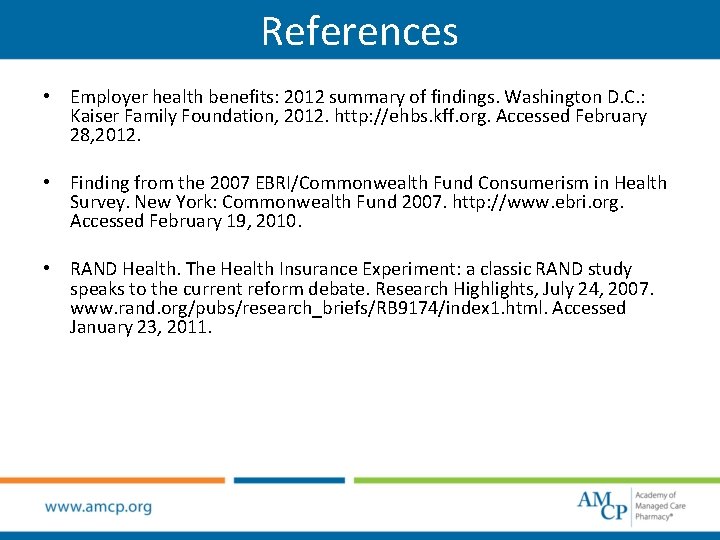 References

• Employer health benefits: 2012 summary of findings. Washington D.C.: Kaiser Family Foundation, 2012. http://ehbs.kff.org. Accessed February 28,2012.

• Finding from the 2007 EBRI/Commonwealth Fund Consumerism in Health Survey. New York: Commonwealth Fund 2007. http://www.ebri.org. Accessed February 19, 2010.

• RAND Health. The Health Insurance Experiment: a classic RAND study speaks to the current reform debate. Research Highlights, July 24, 2007. www.rand.org/pubs/research_briefs/RB9174/index1.html. Accessed January 23, 2011.

www.amcp.org

AMCP Academy of Managed Care Pharmacy®